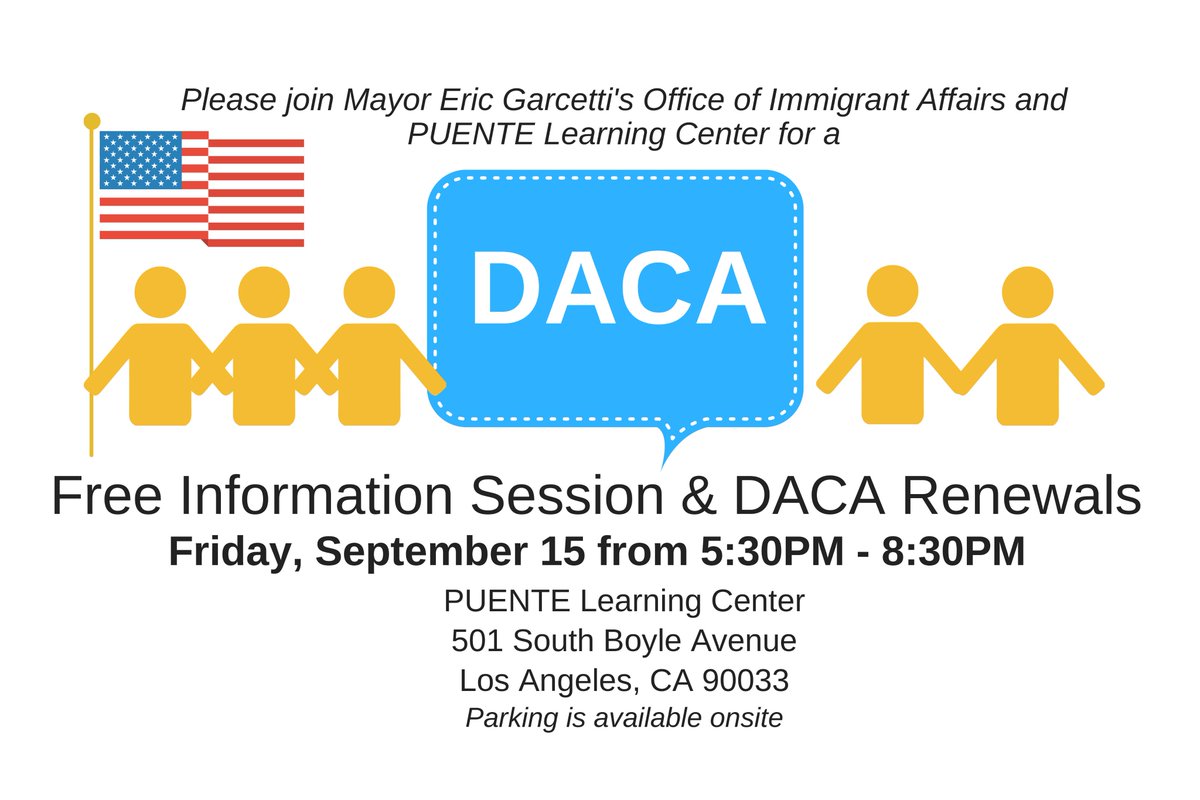 Please join Mayor Eric Garcetti's Office of Immigrant Affairs and PUENTE Learning Center for a

DACA

Free Information Session & DACA Renewals

Friday, September 15 from 5:30PM - 8:30PM

PUENTE Learning Center
501 South Boyle Avenue
Los Angeles, CA 90033
Parking is available onsite